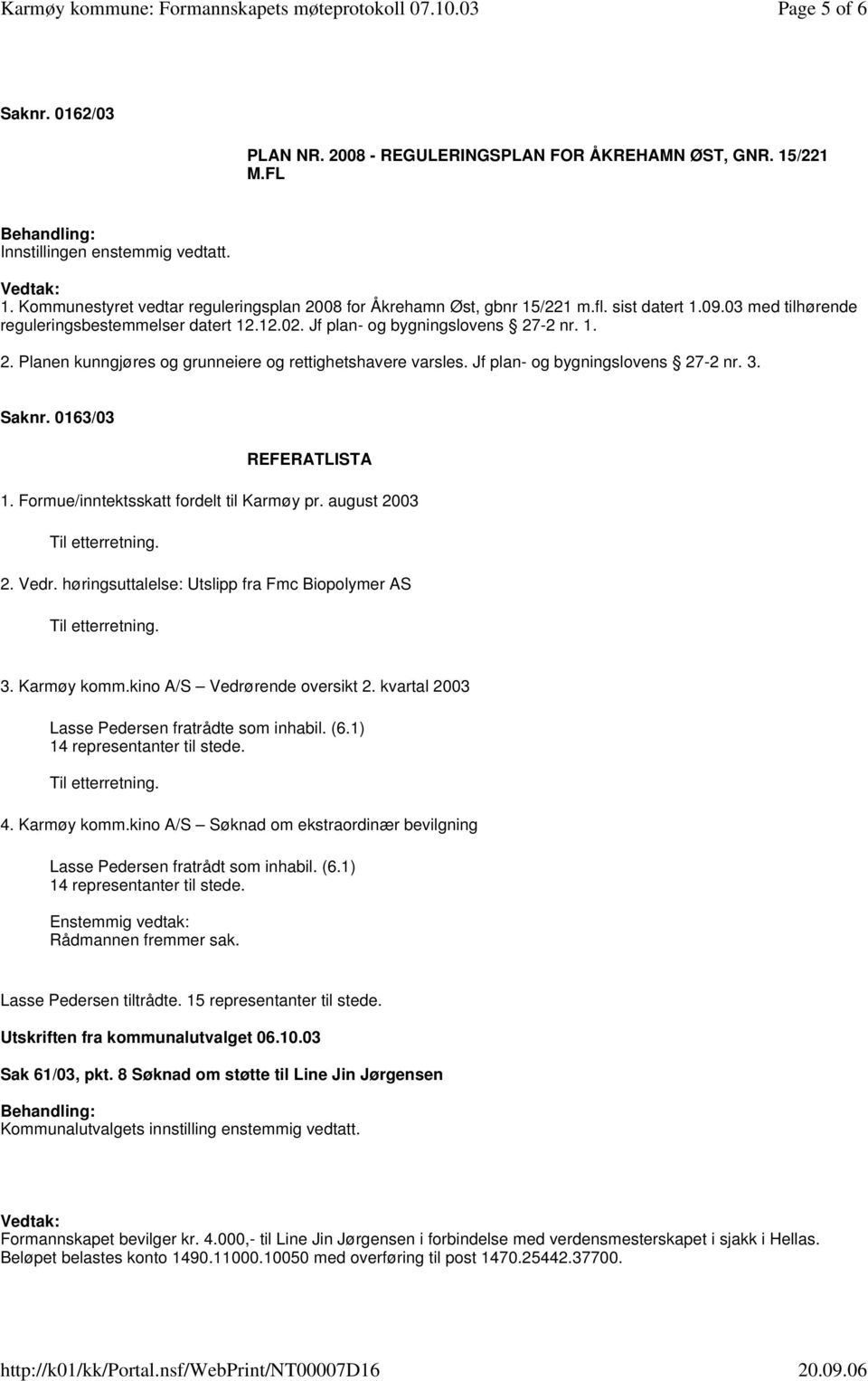 Karmøy kommune: Formannskapets møteprotokoll 07.10.03 Page 5 of 6

Saknr. 0162/03

PLAN NR. 2008 - REGULERINGSPLAN FOR ÅKREHAMN ØST, GNR. 15/221 M.FL

Behandling:
Innstillingen enstemmig vedtatt.

Vedtak:
1. Kommunestyret vedtar reguleringsplan 2008 for Åkrehamn Øst, gbnr 15/221 m.fl. sist datert 1.09.03 med tilhørende reguleringsbestemmelser datert 12.12.02. Jf plan- og bygningslovens § 27-2 nr. 1.
2. Planen kunngjøres og grunneiere og rettighetshavere varsles. Jf plan- og bygningslovens § 27-2 nr. 3.

Saknr. 0163/03

REFERATLISTA

1. Formue/inntektsskatt fordelt til Karmøy pr. august 2003

Til etterretning.

2. Vedr. høringsuttalelse: Utslipp fra Fmc Biopolymer AS

Til etterretning.

3. Karmøy komm.kino A/S – Vedrørende oversikt 2. kvartal 2003

Lasse Pedersen fratrådte som inhabil. (6.1)
14 representanter til stede.

Til etterretning.

4. Karmøy komm.kino A/S – Søknad om ekstraordinær bevilgning

Lasse Pedersen fratrådt som inhabil. (6.1)
14 representanter til stede.

Enstemmig vedtak:
Rådmannen fremmer sak.

Lasse Pedersen tiltrådte. 15 representanter til stede.

Utskriften fra kommunalutvalget 06.10.03

Sak 61/03, pkt. 8 Søknad om støtte til Line Jin Jørgensen

Behandling:
Kommunalutvalgets innstilling enstemmig vedtatt.

Vedtak:
Formannskapet bevilger kr. 4.000,- til Line Jin Jørgensen i forbindelse med verdensmesterskapet i sjakk i Hellas. Beløpet belastes konto 1490.11000.10050 med overføring til post 1470.25442.37700.

http://k01/kk/Portal.nsf/WebPrint/NT00007D16 20.09.06